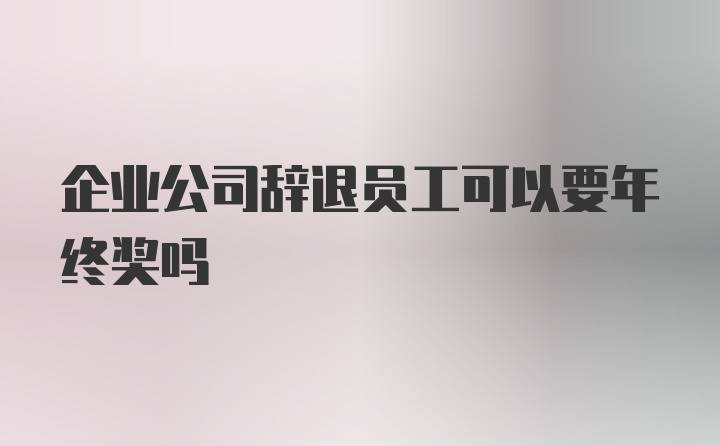 企业公司辞退员工可以要年终奖吗